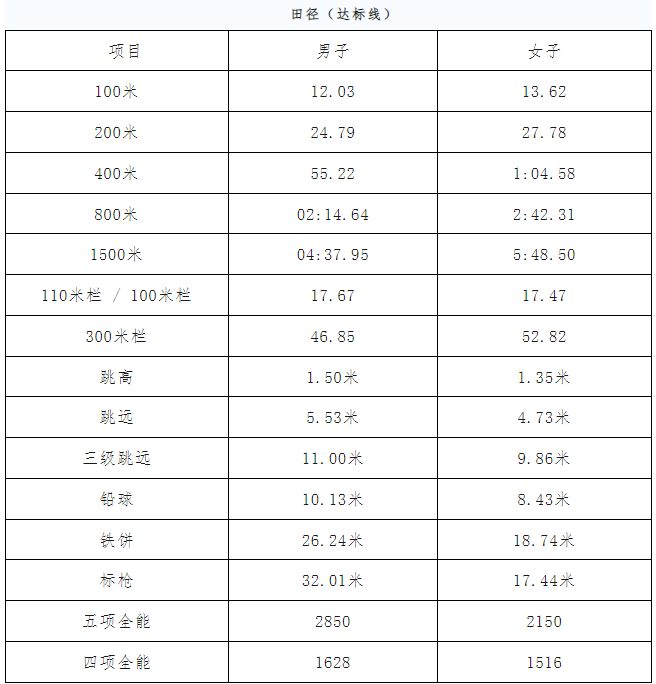 田径（达标线）

| 项目 | 男子 | 女子 |
|---|---|---|
| 100米 | 12.03 | 13.62 |
| 200米 | 24.79 | 27.78 |
| 400米 | 55.22 | 1:04.58 |
| 800米 | 02:14.64 | 2:42.31 |
| 1500米 | 04:37.95 | 5:48.50 |
| 110米栏 / 100米栏 | 17.67 | 17.47 |
| 300米栏 | 46.85 | 52.82 |
| 跳高 | 1.50米 | 1.35米 |
| 跳远 | 5.53米 | 4.73米 |
| 三级跳远 | 11.00米 | 9.86米 |
| 铅球 | 10.13米 | 8.43米 |
| 铁饼 | 26.24米 | 18.74米 |
| 标枪 | 32.01米 | 17.44米 |
| 五项全能 | 2850 | 2150 |
| 四项全能 | 1628 | 1516 |